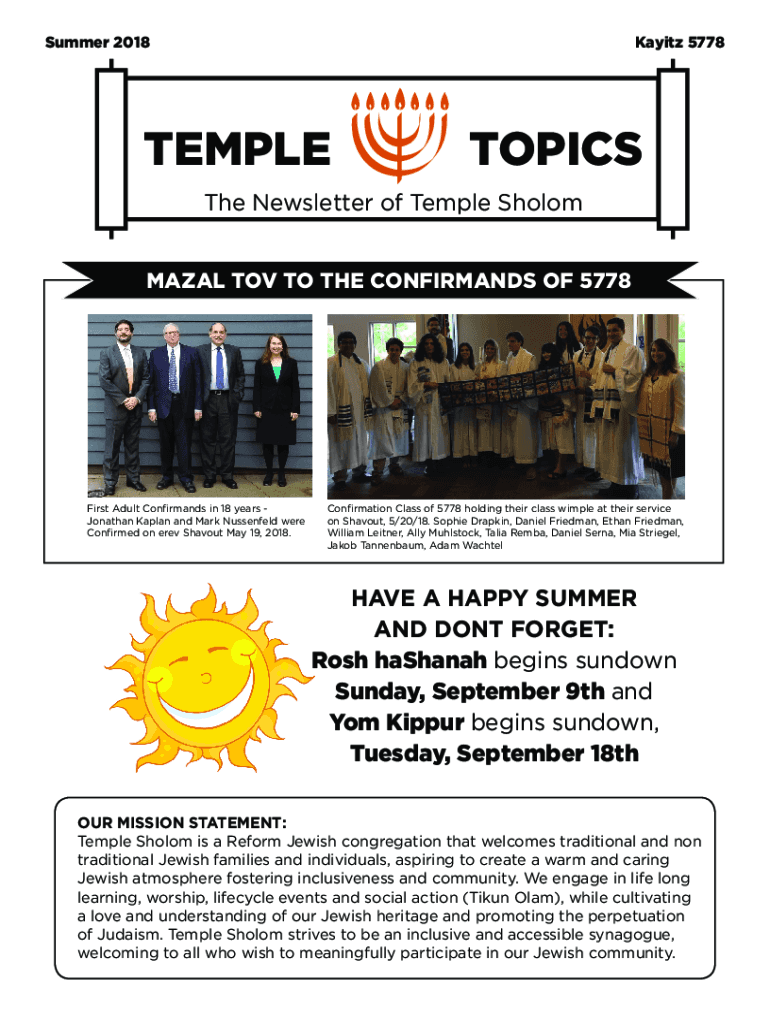 Summer 2018

Kayitz 5778

TEMPLE TOPICS

The Newsletter of Temple Sholom

MAZAL TOV TO THE CONFIRMANDS OF 5778

First Adult Confirmands in 18 years - Jonathan Kaplan and Mark Nussenfeld were Confirmed on erev Shavout May 19, 2018.

Confirmation Class of 5778 holding their class wimple at their service on Shavout, 5/20/18. Sophie Drapkin, Daniel Friedman, Ethan Friedman, William Leitner, Ally Muhlstock, Talia Remba, Daniel Serna, Mia Striegel, Jakob Tannenbaum, Adam Wachtel

HAVE A HAPPY SUMMER AND DONT FORGET:
Rosh haShanah begins sundown Sunday, September 9th and Yom Kippur begins sundown, Tuesday, September 18th

OUR MISSION STATEMENT:
Temple Sholom is a Reform Jewish congregation that welcomes traditional and non traditional Jewish families and individuals, aspiring to create a warm and caring Jewish atmosphere fostering inclusiveness and community. We engage in life long learning, worship, lifecycle events and social action (Tikun Olam), while cultivating a love and understanding of our Jewish heritage and promoting the perpetuation of Judaism. Temple Sholom strives to be an inclusive and accessible synagogue, welcoming to all who wish to meaningfully participate in our Jewish community.